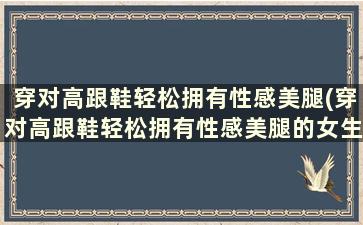 穿对高跟鞋轻松拥有性感美腿(穿对高跟鞋轻松拥有性感美腿的女生